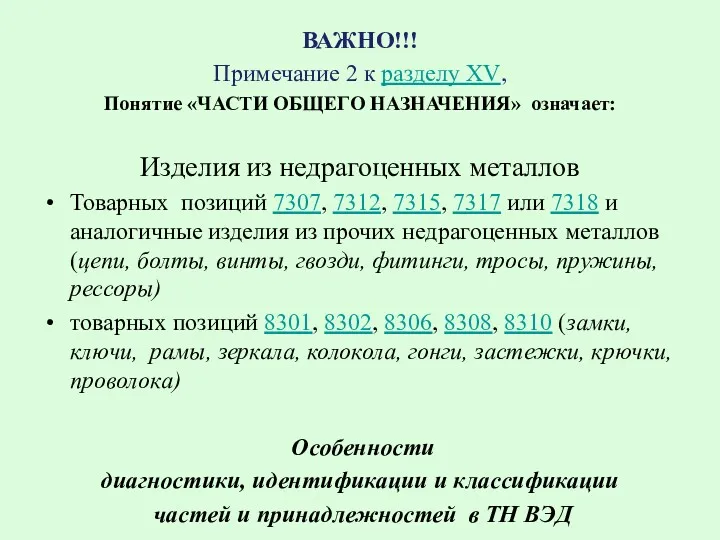 ВАЖНО!!!

Примечание 2 к разделу XV,

Понятие «ЧАСТИ ОБЩЕГО НАЗНАЧЕНИЯ» означает:

Изделия из недрагоценных металлов

• Товарных позиций 7307, 7312, 7315, 7317 или 7318 и аналогичные изделия из прочих недрагоценных металлов (цепи, болты, винты, гвозди, фитинги, тросы, пружины, рессоры)

• товарных позиций 8301, 8302, 8306, 8308, 8310 (замки, ключи, рамы, зеркала, колокола, гонги, застежки, крючки, проволока)

Особенности диагностики, идентификации и классификации частей и принадлежностей в ТН ВЭД